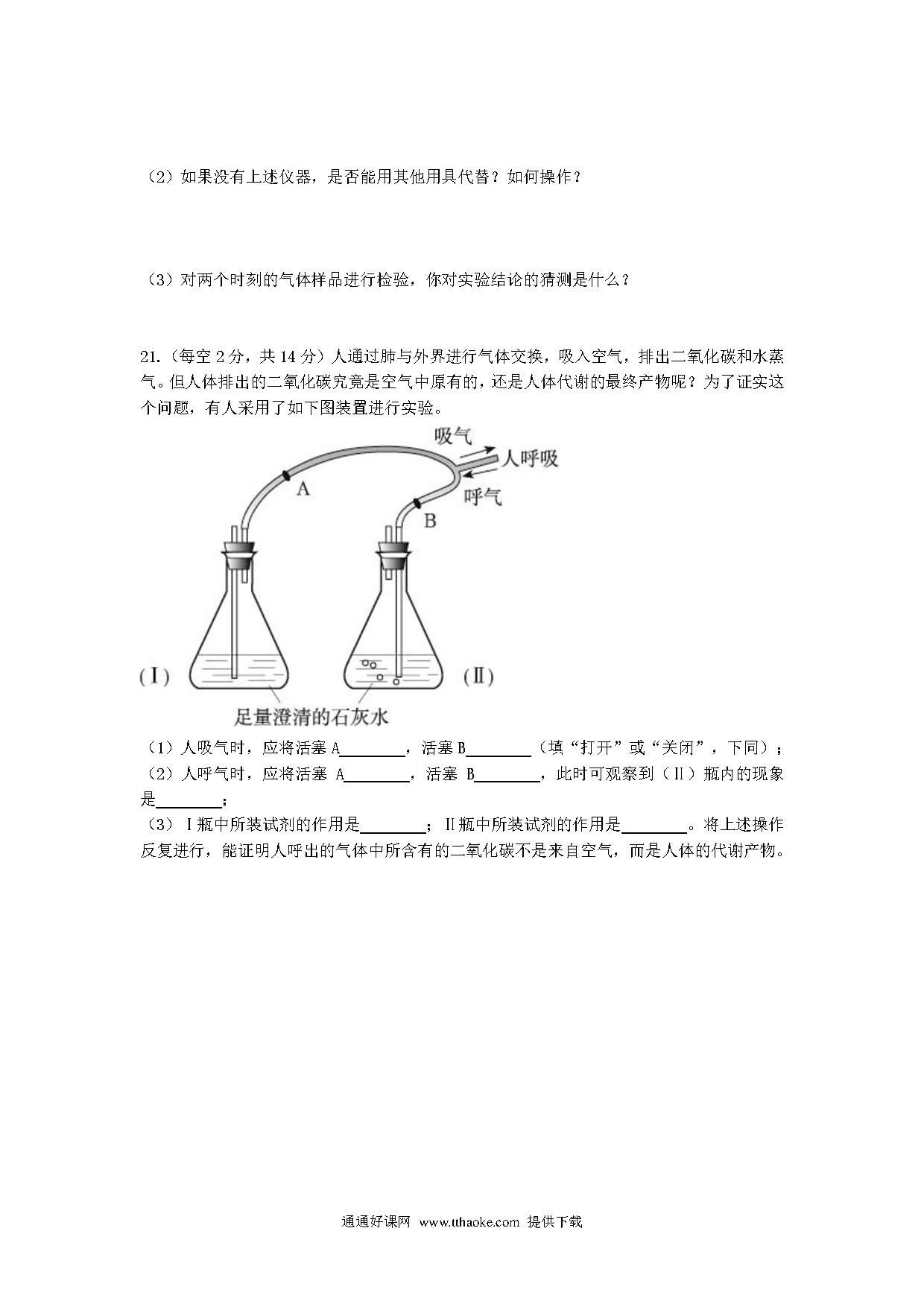 （2）如果没有上述仪器，是否能用其他用具代替？如何操作？

（3）对两个时刻的气体样品进行检验，你对实验结论的猜测是什么？

21.（每空 2 分，共 14 分）人通过肺与外界进行气体交换，吸入空气，排出二氧化碳和水蒸气。但人体排出的二氧化碳究竟是空气中原有的，还是人体代谢的最终产物呢？为了证实这个问题，有人采用了如下图装置进行实验。

吸气
人呼吸
呼气
A
B
(Ⅰ)
(Ⅱ)
足量澄清的石灰水

（1）人吸气时，应将活塞 A________，活塞 B________（填“打开”或“关闭”，下同）；
（2）人呼气时，应将活塞 A________，活塞 B________，此时可观察到（Ⅱ）瓶内的现象是________；
（3）Ⅰ瓶中所装试剂的作用是________；Ⅱ瓶中所装试剂的作用是________。将上述操作反复进行，能证明人呼出的气体中所含有的二氧化碳不是来自空气，而是人体的代谢产物。

通通好课网 www.tthaoke.com 提供下载